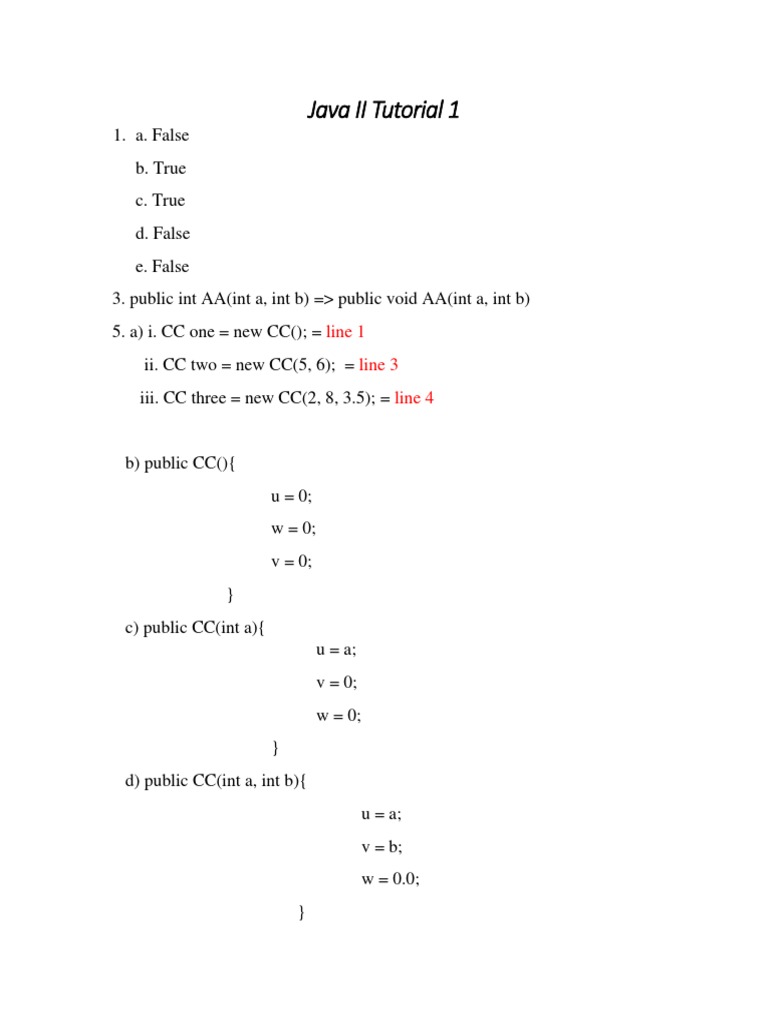 Java II Tutorial 1

1. a. False

b. True

c. True

d. False

e. False

3. public int AA(int a, int b) => public void AA(int a, int b)

5. a) i. CC one = new CC(); = line 1

ii. CC two = new CC(5, 6); = line 3

iii. CC three = new CC(2, 8, 3.5); = line 4

b) public CC(){

u = 0;

w = 0;

v = 0;

}

c) public CC(int a){

u = a;

v = 0;

w = 0;

}

d) public CC(int a, int b){

u = a;

v = b;

w = 0.0;

}